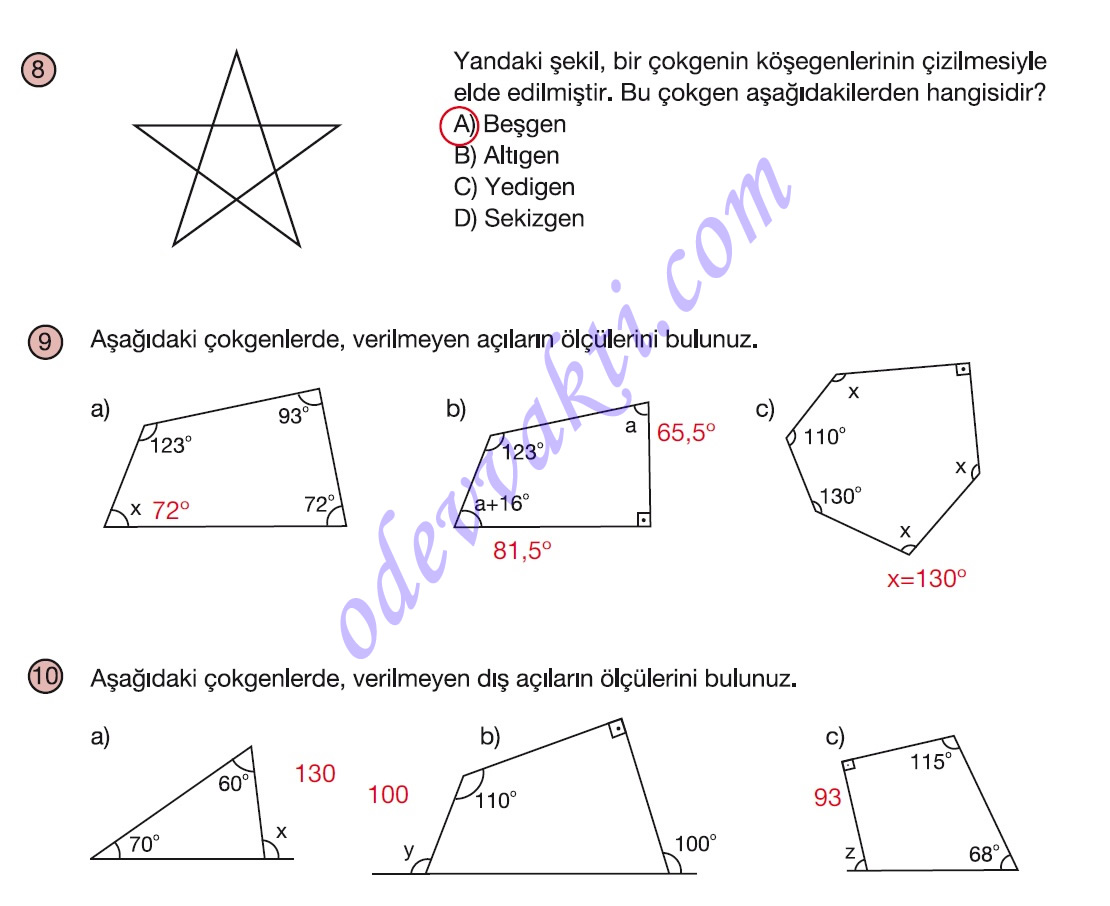 8

Yandaki şekil, bir çokgenin köşegenlerinin çizilmesiyle elde edilmiştir. Bu çokgen aşağıdakilerden hangisidir?
A) Beşgen
B) Altıgen
C) Yedigen
D) Sekizgen

9 Aşağıdaki çokgenlerde, verilmeyen açıların ölçülerini bulunuz.

a)
123°
93°
x 72°
72°

b)
123°
a 65,5°
a+16°
81,5°

c)
x
110°
x
130°
x
x=130°

10 Aşağıdaki çokgenlerde, verilmeyen dış açıların ölçülerini bulunuz.

a)
60°
130
70°
x

b)
100
110°
y
100°

c)
115°
93
z
68°

odevvakti.com